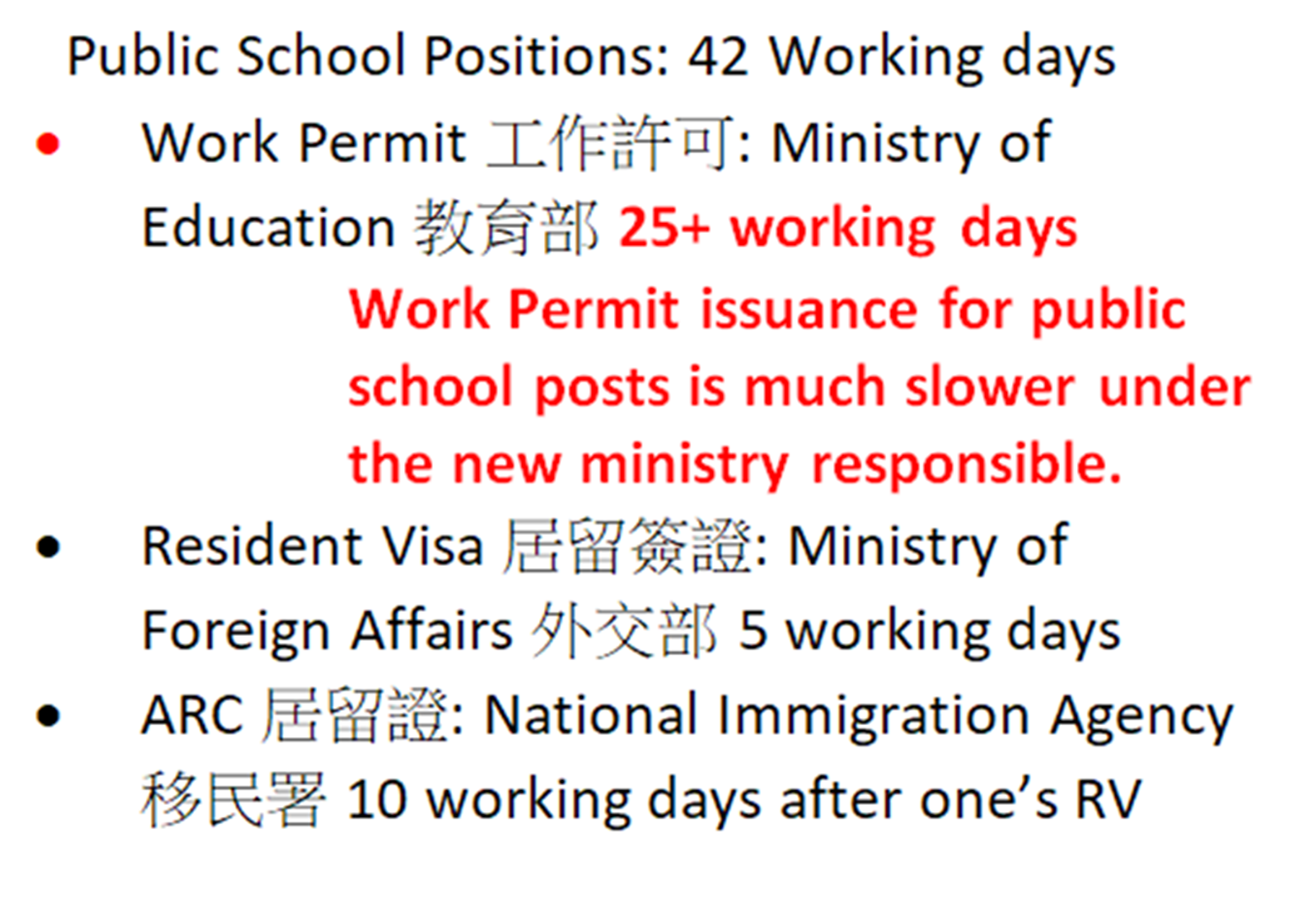 Public School Positions: 42 Working days

• Work Permit 工作許可: Ministry of Education 教育部 25+ working days

Work Permit issuance for public school posts is much slower under the new ministry responsible.

• Resident Visa 居留簽證: Ministry of Foreign Affairs 外交部 5 working days

• ARC 居留證: National Immigration Agency 移民署 10 working days after one's RV